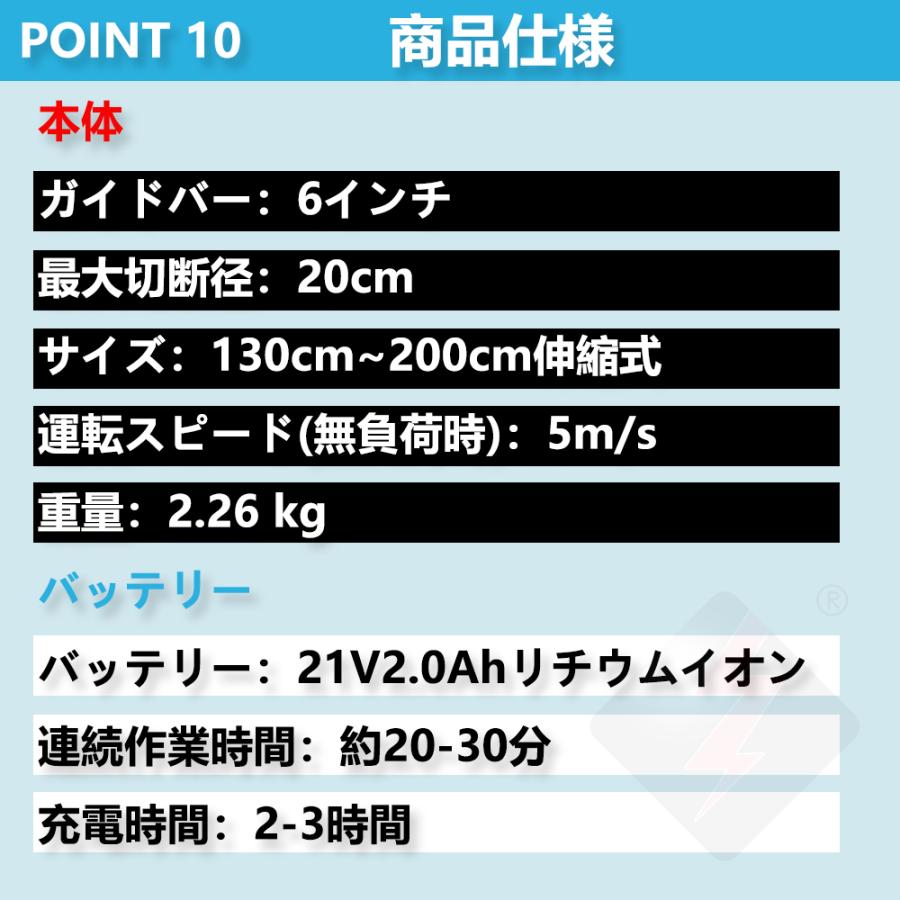 POINT 10 商品仕様

本体

ガイドバー：6インチ

最大切断径：20cm

サイズ：130cm~200cm伸縮式

運転スピード(無負荷時)：5m/s

重量：2.26 kg

バッテリー

®

バッテリー：21V2.0Ahリチウムイオン

連続作業時間：約20-30分

充電時間：2-3時間